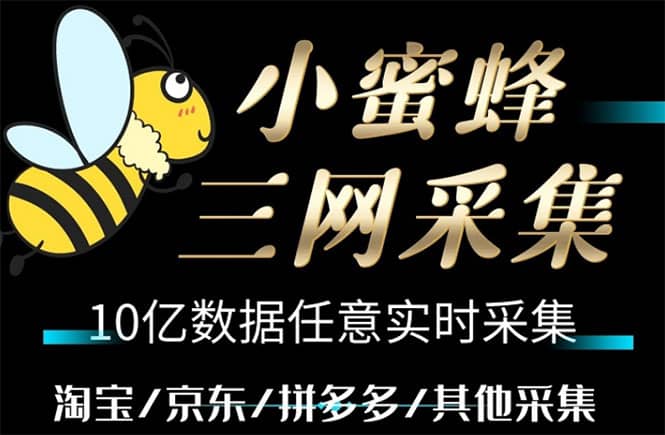 小蜜蜂
三网采集
10亿数据任意实时采集
淘宝/京东/拼多多/其他采集